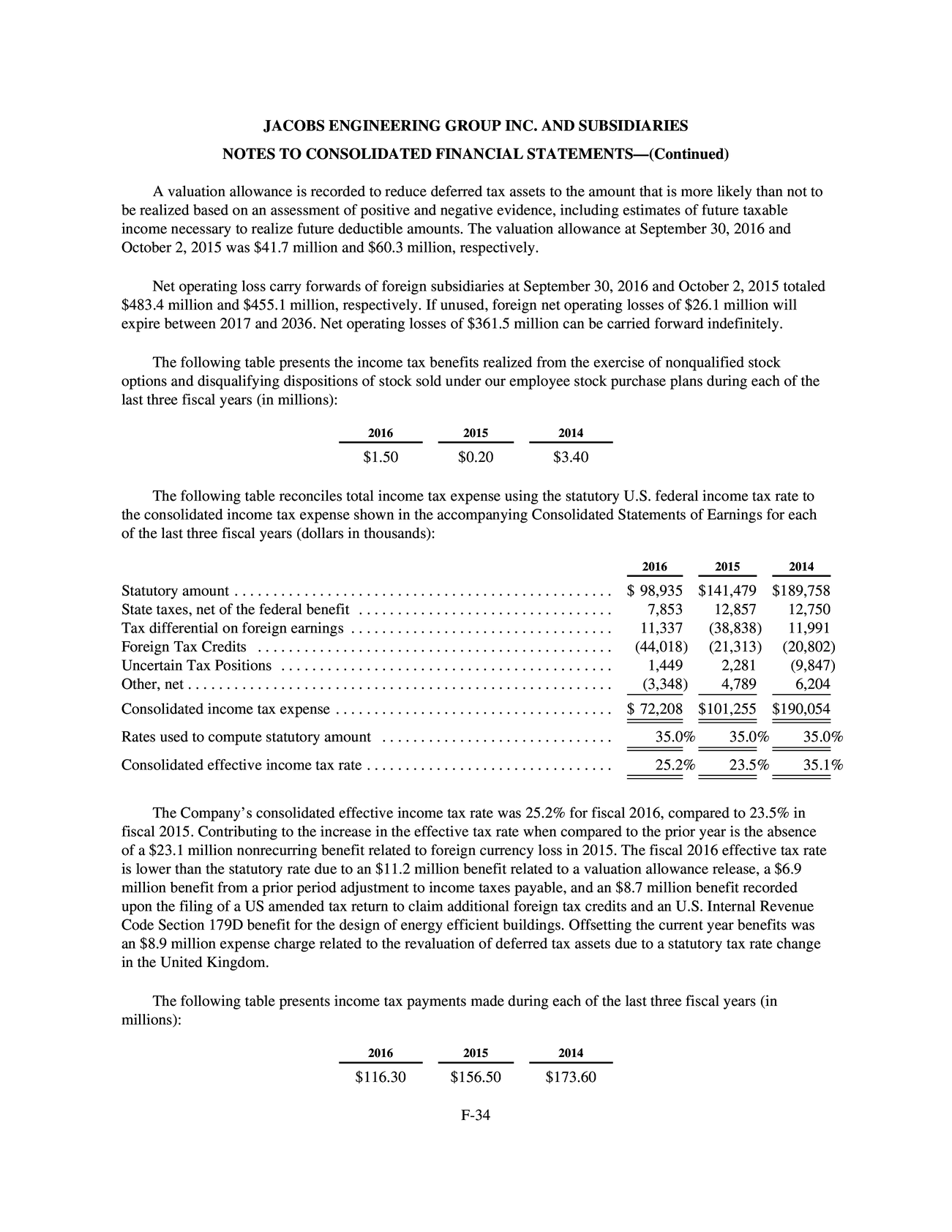 JACOBS ENGINEERING GROUP INC. AND SUBSIDIARIES

NOTES TO CONSOLIDATED FINANCIAL STATEMENTS—(Continued)

A valuation allowance is recorded to reduce deferred tax assets to the amount that is more likely than not to be realized based on an assessment of positive and negative evidence, including estimates of future taxable income necessary to realize future deductible amounts. The valuation allowance at September 30, 2016 and October 2, 2015 was $41.7 million and $60.3 million, respectively.

Net operating loss carry forwards of foreign subsidiaries at September 30, 2016 and October 2, 2015 totaled $483.4 million and $455.1 million, respectively. If unused, foreign net operating losses of $26.1 million will expire between 2017 and 2036. Net operating losses of $361.5 million can be carried forward indefinitely.

The following table presents the income tax benefits realized from the exercise of nonqualified stock options and disqualifying dispositions of stock sold under our employee stock purchase plans during each of the last three fiscal years (in millions):

| 2016 | 2015 | 2014 |
|---|---|---|
| $1.50 | $0.20 | $3.40 |

The following table reconciles total income tax expense using the statutory U.S. federal income tax rate to the consolidated income tax expense shown in the accompanying Consolidated Statements of Earnings for each of the last three fiscal years (dollars in thousands):

| | 2016 | 2015 | 2014 |
|---|---|---|---|
| Statutory amount | $ 98,935 | $141,479 | $189,758 |
| State taxes, net of the federal benefit | 7,853 | 12,857 | 12,750 |
| Tax differential on foreign earnings | 11,337 | (38,838) | 11,991 |
| Foreign Tax Credits | (44,018) | (21,313) | (20,802) |
| Uncertain Tax Positions | 1,449 | 2,281 | (9,847) |
| Other, net | (3,348) | 4,789 | 6,204 |
| Consolidated income tax expense | $ 72,208 | $101,255 | $190,054 |
| Rates used to compute statutory amount | 35.0% | 35.0% | 35.0% |
| Consolidated effective income tax rate | 25.2% | 23.5% | 35.1% |

The Company's consolidated effective income tax rate was 25.2% for fiscal 2016, compared to 23.5% in fiscal 2015. Contributing to the increase in the effective tax rate when compared to the prior year is the absence of a $23.1 million nonrecurring benefit related to foreign currency loss in 2015. The fiscal 2016 effective tax rate is lower than the statutory rate due to an $11.2 million benefit related to a valuation allowance release, a $6.9 million benefit from a prior period adjustment to income taxes payable, and an $8.7 million benefit recorded upon the filing of a US amended tax return to claim additional foreign tax credits and an U.S. Internal Revenue Code Section 179D benefit for the design of energy efficient buildings. Offsetting the current year benefits was an $8.9 million expense charge related to the revaluation of deferred tax assets due to a statutory tax rate change in the United Kingdom.

The following table presents income tax payments made during each of the last three fiscal years (in millions):

| 2016 | 2015 | 2014 |
|---|---|---|
| $116.30 | $156.50 | $173.60 |

F-34